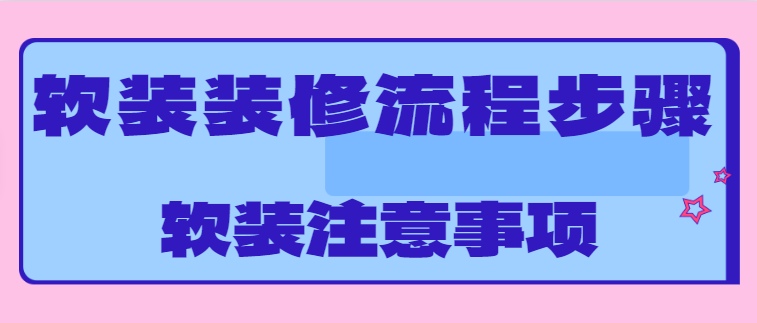 软装装修流程步骤

软装注意事项